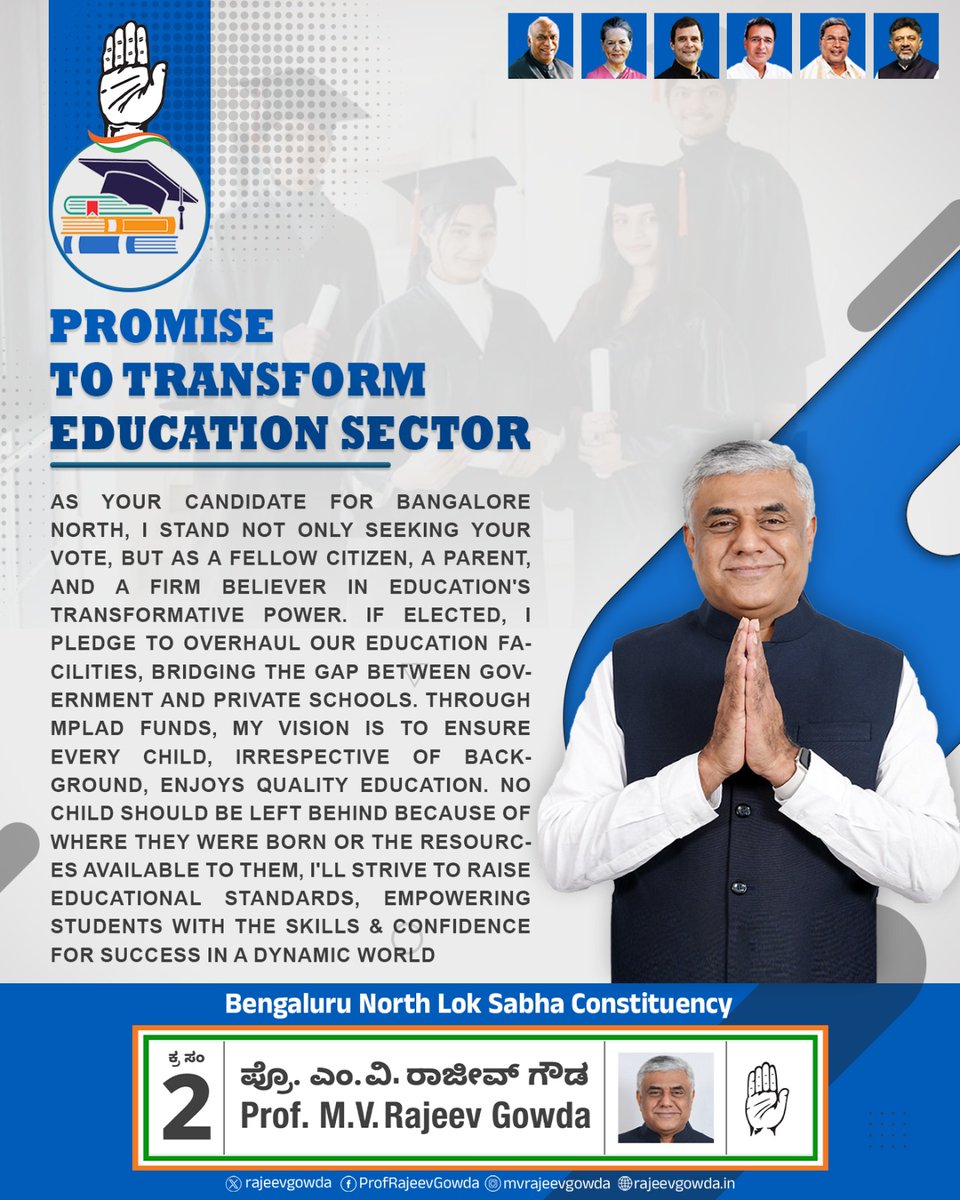 PROMISE TO TRANSFORM EDUCATION SECTOR

AS YOUR CANDIDATE FOR BANGALORE NORTH, I STAND NOT ONLY SEEKING YOUR VOTE, BUT AS A FELLOW CITIZEN, A PARENT, AND A FIRM BELIEVER IN EDUCATION'S TRANSFORMATIVE POWER. IF ELECTED, I PLEDGE TO OVERHAUL OUR EDUCATION FACILITIES, BRIDGING THE GAP BETWEEN GOVERNMENT AND PRIVATE SCHOOLS. THROUGH MPLAD FUNDS, MY VISION IS TO ENSURE EVERY CHILD, IRRESPECTIVE OF BACKGROUND, ENJOYS QUALITY EDUCATION. NO CHILD SHOULD BE LEFT BEHIND BECAUSE OF WHERE THEY WERE BORN OR THE RESOURCES AVAILABLE TO THEM, I'LL STRIVE TO RAISE EDUCATIONAL STANDARDS, EMPOWERING STUDENTS WITH THE SKILLS & CONFIDENCE FOR SUCCESS IN A DYNAMIC WORLD

Bengaluru North Lok Sabha Constituency

ಕ್ರ.ಸಂ
2
ಪ್ರೊ. ಎಂ.ವಿ. ರಾಜೀವ್ ಗೌಡ
Prof. M.V. Rajeev Gowda

rajeevgowda ProfRajeevGowda mvrajeevgowda rajeevgowda.in